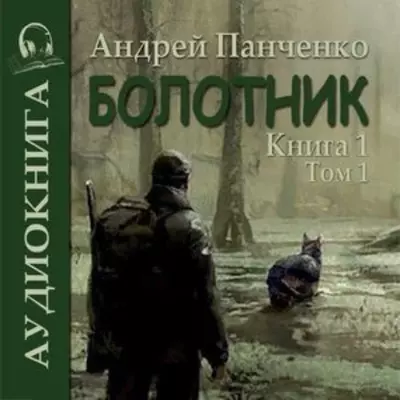 АУДИОКНИГА

Андрей Панченко

БОЛОТНИК

Книга 1
Том 1